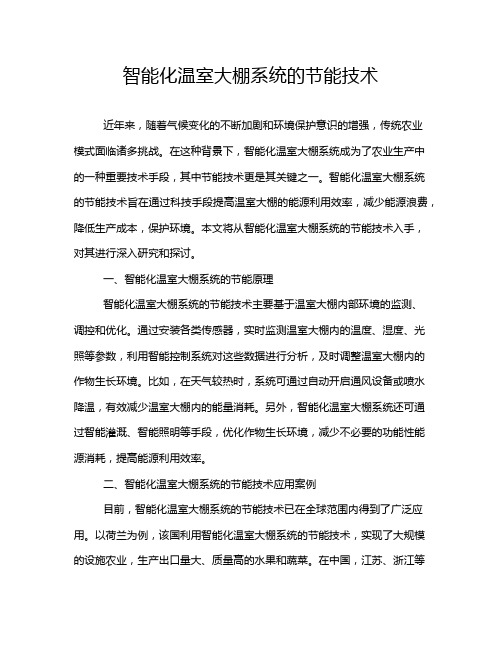 智能化温室大棚系统的节能技术

近年来，随着气候变化的不断加剧和环境保护意识的增强，传统农业模式面临诸多挑战。在这种背景下，智能化温室大棚系统成为了农业生产中的一种重要技术手段，其中节能技术更是其关键之一。智能化温室大棚系统的节能技术旨在通过科技手段提高温室大棚的能源利用效率，减少能源浪费，降低生产成本，保护环境。本文将从智能化温室大棚系统的节能技术入手，对其进行深入研究和探讨。

一、智能化温室大棚系统的节能原理

智能化温室大棚系统的节能技术主要基于温室大棚内部环境的监测、调控和优化。通过安装各类传感器，实时监测温室大棚内的温度、湿度、光照等参数，利用智能控制系统对这些数据进行分析，及时调整温室大棚内的作物生长环境。比如，在天气较热时，系统可通过自动开启通风设备或喷水降温，有效减少温室大棚内的能量消耗。另外，智能化温室大棚系统还可通过智能灌溉、智能照明等手段，优化作物生长环境，减少不必要的功能性能源消耗，提高能源利用效率。

二、智能化温室大棚系统的节能技术应用案例

目前，智能化温室大棚系统的节能技术已在全球范围内得到了广泛应用。以荷兰为例，该国利用智能化温室大棚系统的节能技术，实现了大规模的设施农业，生产出口量大、质量高的水果和蔬菜。在中国，江苏、浙江等